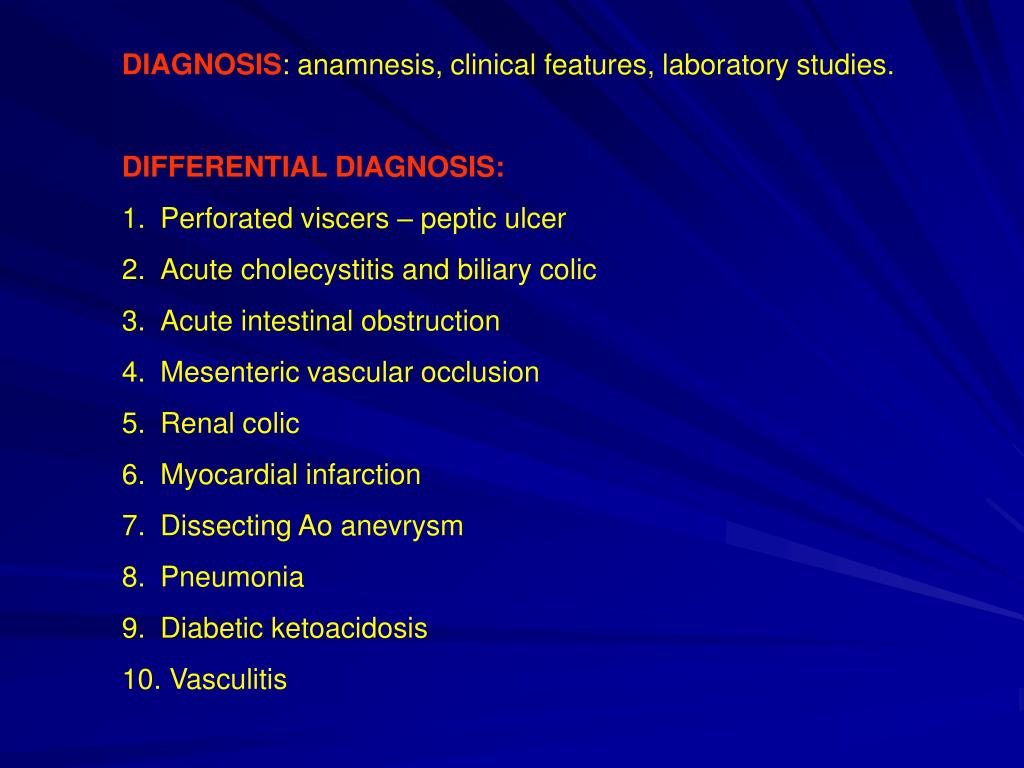 DIAGNOSIS: anamnesis, clinical features, laboratory studies.

DIFFERENTIAL DIAGNOSIS:

1. Perforated viscers – peptic ulcer
2. Acute cholecystitis and biliary colic
3. Acute intestinal obstruction
4. Mesenteric vascular occlusion
5. Renal colic
6. Myocardial infarction
7. Dissecting Ao anevrysm
8. Pneumonia
9. Diabetic ketoacidosis
10. Vasculitis